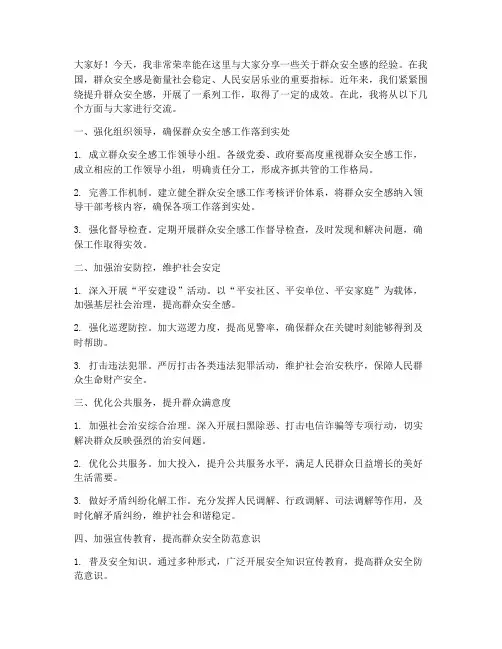 大家好！今天，我非常荣幸能在这里与大家分享一些关于群众安全感的经验。在我国，群众安全感是衡量社会稳定、人民安居乐业的重要指标。近年来，我们紧紧围绕提升群众安全感，开展了一系列工作，取得了一定的成效。在此，我将从以下几个方面与大家进行交流。

一、强化组织领导，确保群众安全感工作落到实处

1. 成立群众安全感工作领导小组。各级党委、政府要高度重视群众安全感工作，成立相应的工作领导小组，明确责任分工，形成齐抓共管的工作格局。

2. 完善工作机制。建立健全群众安全感工作考核评价体系，将群众安全感纳入领导干部考核内容，确保各项工作落到实处。

3. 强化督导检查。定期开展群众安全感工作督导检查，及时发现和解决问题，确保工作取得实效。

二、加强治安防控，维护社会安定

1. 深入开展“平安建设”活动。以“平安社区、平安单位、平安家庭”为载体，加强基层社会治理，提高群众安全感。

2. 强化巡逻防控。加大巡逻力度，提高见警率，确保群众在关键时刻能够得到及时帮助。

3. 打击违法犯罪。严厉打击各类违法犯罪活动，维护社会治安秩序，保障人民群众生命财产安全。

三、优化公共服务，提升群众满意度

1. 加强社会治安综合治理。深入开展扫黑除恶、打击电信诈骗等专项行动，切实解决群众反映强烈的治安问题。

2. 优化公共服务。加大投入，提升公共服务水平，满足人民群众日益增长的美好生活需要。

3. 做好矛盾纠纷化解工作。充分发挥人民调解、行政调解、司法调解等作用，及时化解矛盾纠纷，维护社会和谐稳定。

四、加强宣传教育，提高群众安全防范意识

1. 普及安全知识。通过多种形式，广泛开展安全知识宣传教育，提高群众安全防范意识。